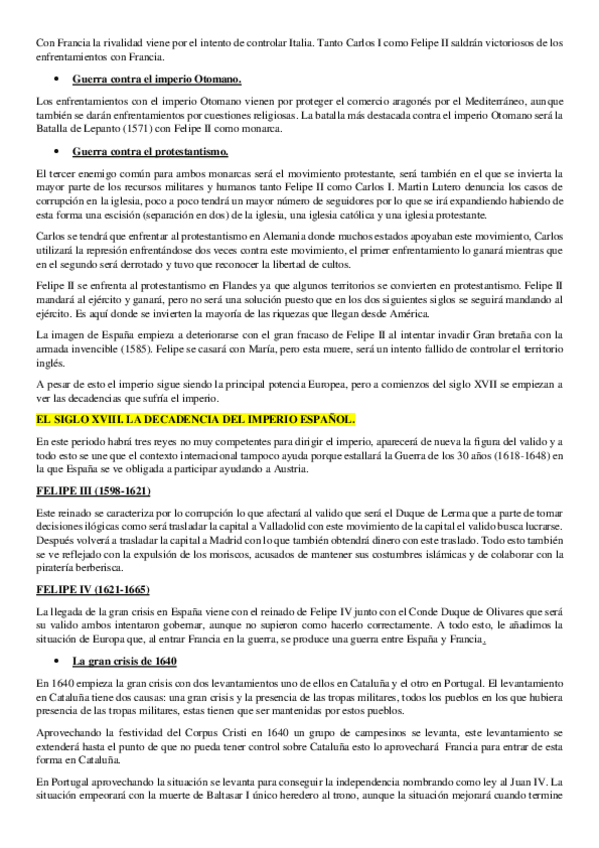 Con Francia la rivalidad viene por el intento de controlar Italia. Tanto Carlos I como Felipe II saldrán victoriosos de los enfrentamientos con Francia.

• Guerra contra el imperio Otomano.

Los enfrentamientos con el imperio Otomano vienen por proteger el comercio aragonés por el Mediterráneo, aunque también se darán enfrentamientos por cuestiones religiosas. La batalla más destacada contra el imperio Otomano será la Batalla de Lepanto (1571) con Felipe II como monarca.

• Guerra contra el protestantismo.

El tercer enemigo común para ambos monarcas será el movimiento protestante, será también en el que se invierta la mayor parte de los recursos militares y humanos tanto Felipe II como Carlos I. Martin Lutero denuncia los casos de corrupción en la iglesia, poco a poco tendrá un mayor número de seguidores por lo que se irá expandiendo habiendo de esta forma una escisión (separación en dos) de la iglesia, una iglesia católica y una iglesia protestante.

Carlos se tendrá que enfrentar al protestantismo en Alemania donde muchos estados apoyaban este movimiento, Carlos utilizará la represión enfrentándose dos veces contra este movimiento, el primer enfrentamiento lo ganará mientras que en el segundo será derrotado y tuvo que reconocer la libertad de cultos.

Felipe II se enfrenta al protestantismo en Flandes ya que algunos territorios se convierten en protestantismo. Felipe II mandará al ejército y ganará, pero no será una solución puesto que en los dos siguientes siglos se seguirá mandando al ejército. Es aquí donde se invierten la mayoría de las riquezas que llegan desde América.

La imagen de España empieza a deteriorarse con el gran fracaso de Felipe II al intentar invadir Gran bretaña con la armada invencible (1585). Felipe se casará con María, pero esta muere, será un intento fallido de controlar el territorio inglés.

A pesar de esto el imperio sigue siendo la principal potencia Europea, pero a comienzos del siglo XVII se empiezan a ver las decadencias que sufría el imperio.

EL SIGLO XVIII. LA DECADENCIA DEL IMPERIO ESPAÑOL.

En este periodo habrá tres reyes no muy competentes para dirigir el imperio, aparecerá de nueva la figura del valido y a todo esto se une que el contexto internacional tampoco ayuda porque estallará la Guerra de los 30 años (1618-1648) en la que España se ve obligada a participar ayudando a Austria.

FELIPE III (1598-1621)

Este reinado se caracteriza por lo corrupción lo que afectará al valido que será el Duque de Lerma que a parte de tomar decisiones ilógicas como será trasladar la capital a Valladolid con este movimiento de la capital el valido busca lucrarse. Después volverá a trasladar la capital a Madrid con lo que también obtendrá dinero con este traslado. Todo esto también se ve reflejado con la expulsión de los moriscos, acusados de mantener sus costumbres islámicas y de colaborar con la piratería berberisca.

FELIPE IV (1621-1665)

La llegada de la gran crisis en España viene con el reinado de Felipe IV junto con el Conde Duque de Olivares que será su valido ambos intentaron gobernar, aunque no supieron como hacerlo correctamente. A todo esto, le añadimos la situación de Europa que, al entrar Francia en la guerra, se produce una guerra entre España y Francia.

• La gran crisis de 1640

En 1640 empieza la gran crisis con dos levantamientos uno de ellos en Cataluña y el otro en Portugal. El levantamiento en Cataluña tiene dos causas: una gran crisis y la presencia de las tropas militares, todos los pueblos en los que hubiera presencia de las tropas militares, estas tienen que ser mantenidas por estos pueblos.

Aprovechando la festividad del Corpus Cristi en 1640 un grupo de campesinos se levanta, este levantamiento se extenderá hasta el punto de que no pueda tener control sobre Cataluña esto lo aprovechará Francia para entrar de esta forma en Cataluña.

En Portugal aprovechando la situación se levanta para conseguir la independencia nombrando como ley al Juan IV. La situación empeorará con la muerte de Baltasar I único heredero al trono, aunque la situación mejorará cuando termine